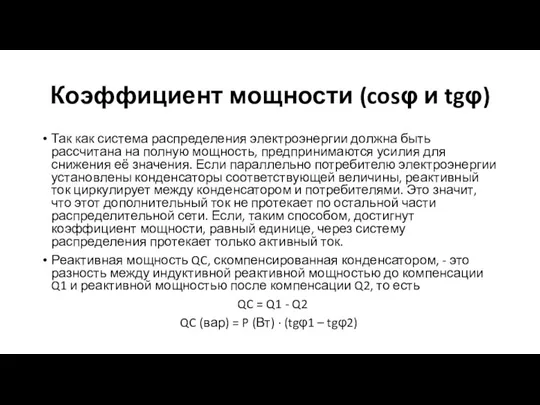 Коэффициент мощности (cosφ и tgφ)

• Так как система распределения электроэнергии должна быть рассчитана на полную мощность, предпринимаются усилия для снижения её значения. Если параллельно потребителю электроэнергии установлены конденсаторы соответствующей величины, реактивный ток циркулирует между конденсатором и потребителями. Это значит, что этот дополнительный ток не протекает по остальной части распределительной сети. Если, таким способом, достигнут коэффициент мощности, равный единице, через систему распределения протекает только активный ток.

• Реактивная мощность QC, скомпенсированная конденсатором, - это разность между индуктивной реактивной мощностью до компенсации Q1 и реактивной мощностью после компенсации Q2, то есть

QC = Q1 - Q2

QC (вар) = P (Вт) · (tgφ1 – tgφ2)